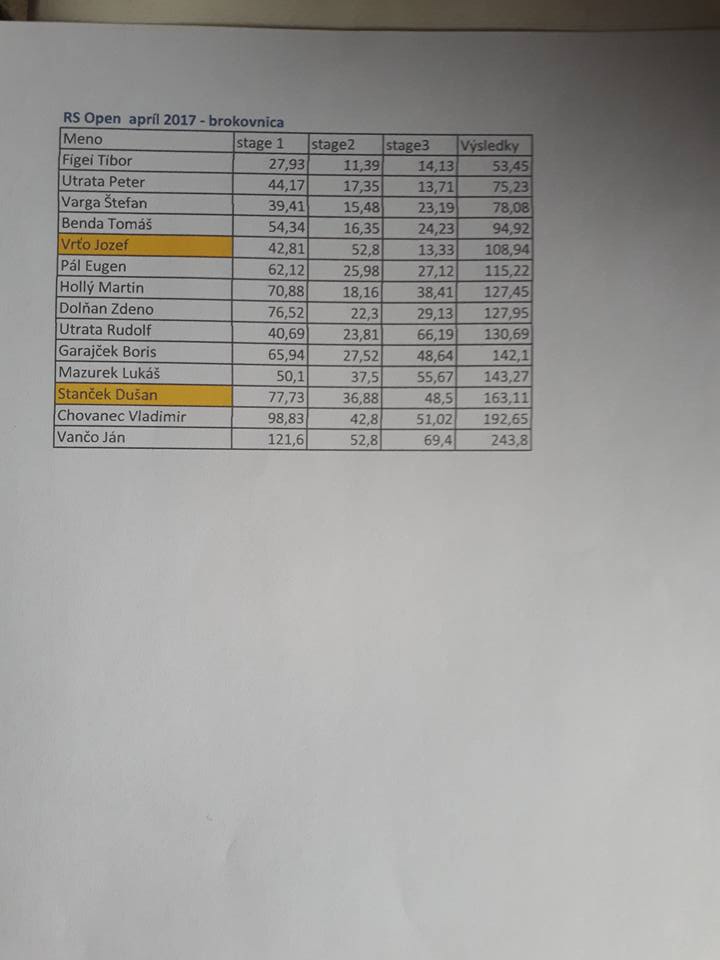 RS Open apríl 2017 - brokovnica

| Meno | stage 1 | stage2 | stage3 | Výsledky |
|---|---|---|---|---|
| Figei Tibor | 27,93 | 11,39 | 14,13 | 53,45 |
| Utrata Peter | 44,17 | 17,35 | 13,71 | 75,23 |
| Varga Štefan | 39,41 | 15,48 | 23,19 | 78,08 |
| Benda Tomáš | 54,34 | 16,35 | 24,23 | 94,92 |
| Vrťo Jozef | 42,81 | 52,8 | 13,33 | 108,94 |
| Pál Eugen | 62,12 | 25,98 | 27,12 | 115,22 |
| Hollý Martin | 70,88 | 18,16 | 38,41 | 127,45 |
| Dolňan Zdeno | 76,52 | 22,3 | 29,13 | 127,95 |
| Utrata Rudolf | 40,69 | 23,81 | 66,19 | 130,69 |
| Garajček Boris | 65,94 | 27,52 | 48,64 | 142,1 |
| Mazurek Lukáš | 50,1 | 37,5 | 55,67 | 143,27 |
| Stanček Dušan | 77,73 | 36,88 | 48,5 | 163,11 |
| Chovanec Vladimir | 98,83 | 42,8 | 51,02 | 192,65 |
| Vančo Ján | 121,6 | 52,8 | 69,4 | 243,8 |